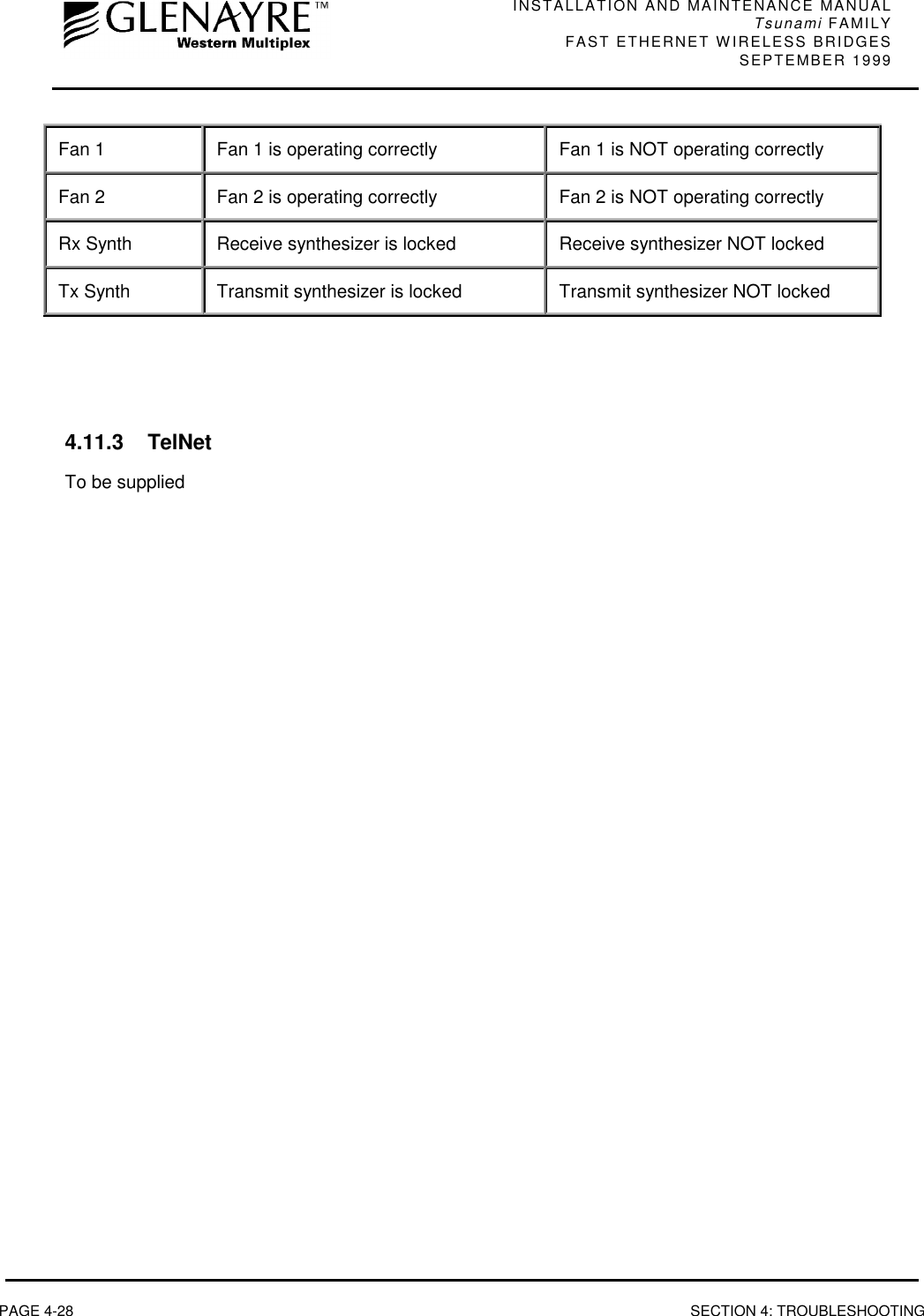 GLENAYRE™
Western Multiplex

INSTALLATION AND MAINTENANCE MANUAL
Tsunami FAMILY
FAST ETHERNET WIRELESS BRIDGES
SEPTEMBER 1999

| Fan 1 | Fan 1 is operating correctly | Fan 1 is NOT operating correctly |
|---|---|---|
| Fan 2 | Fan 2 is operating correctly | Fan 2 is NOT operating correctly |
| Rx Synth | Receive synthesizer is locked | Receive synthesizer NOT locked |
| Tx Synth | Transmit synthesizer is locked | Transmit synthesizer NOT locked |

4.11.3 TelNet

To be supplied

PAGE 4-28

SECTION 4: TROUBLESHOOTING